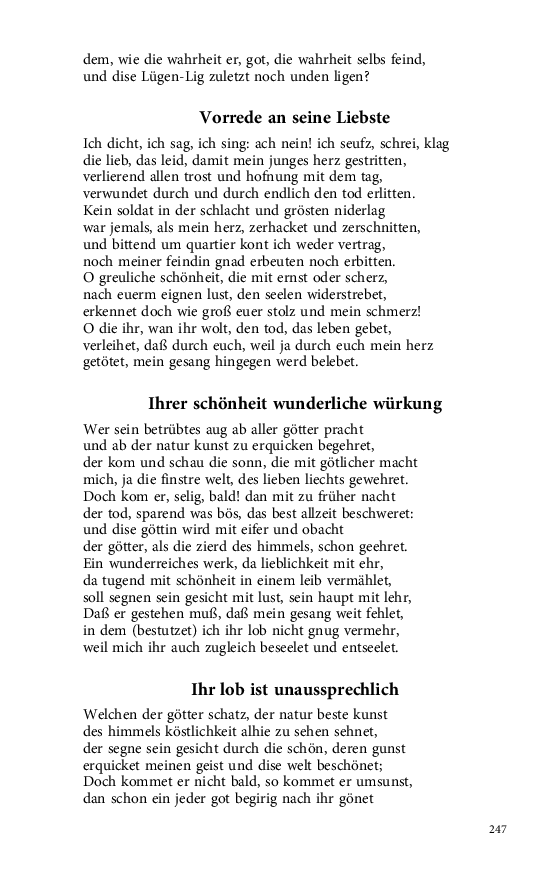 dem, wie die wahrheit er, got, die wahrheit selbs feind,
und dise Lügen-Lig zuletzt noch unden ligen?

Vorrede an seine Liebste

Ich dicht, ich sag, ich sing: ach nein! ich seufz, schrei, klag
die lieb, das leid, damit mein junges herz gestritten,
verlierend allen trost und hofnung mit dem tag,
verwundet durch und durch endlich den tod erlitten.
Kein soldat in der schlacht und grösten niderlag
war jemals, als mein herz, zerhacket und zerschnitten,
und bittend um quartier kont ich weder vertrag,
noch meiner feindin gnad erbeuten noch erbitten.
O greuliche schönheit, die mit ernst oder scherz,
nach euerm eignen lust, den seelen widerstrebet,
erkennet doch wie groß euer stolz und mein schmerz!
O die ihr, wan ihr wolt, den tod, das leben gebet,
verleihet, daß durch euch, weil ja durch euch mein herz
getötet, mein gesang hingegen werd belebet.

Ihrer schönheit wunderliche würkung

Wer sein betrübtes aug ab aller götter pracht
und ab der natur kunst zu erquicken begehret,
der kom und schau die sonn, die mit götlicher macht
mich, ja die finstre welt, des lieben liechts gewehret.
Doch kom er, selig, bald! dan mit zu früher nacht
der tod, sparend was bös, das best allzeit beschweret:
und dise göttin wird mit eifer und obacht
der götter, als die zierd des himmels, schon geehret.
Ein wunderreiches werk, da lieblichkeit mit ehr,
da tugend mit schönheit in einem leib vermählet,
soll segnen sein gesicht mit lust, sein haupt mit lehr,
Daß er gestehen muß, daß mein gesang weit fehlet,
in dem (bestutzet) ich ihr lob nicht gnug vermehr,
weil mich ihr auch zugleich beseelet und entseelet.

Ihr lob ist unaussprechlich

Welchen der götter schatz, der natur beste kunst
des himmels köstlichkeit alhie zu sehen sehnet,
der segne sein gesicht durch die schön, deren gunst
erquicket meinen geist und dise welt beschönet;
Doch kommet er nicht bald, so kommet er umsunst,
dan schon ein jeder got begirig nach ihr gönet

247